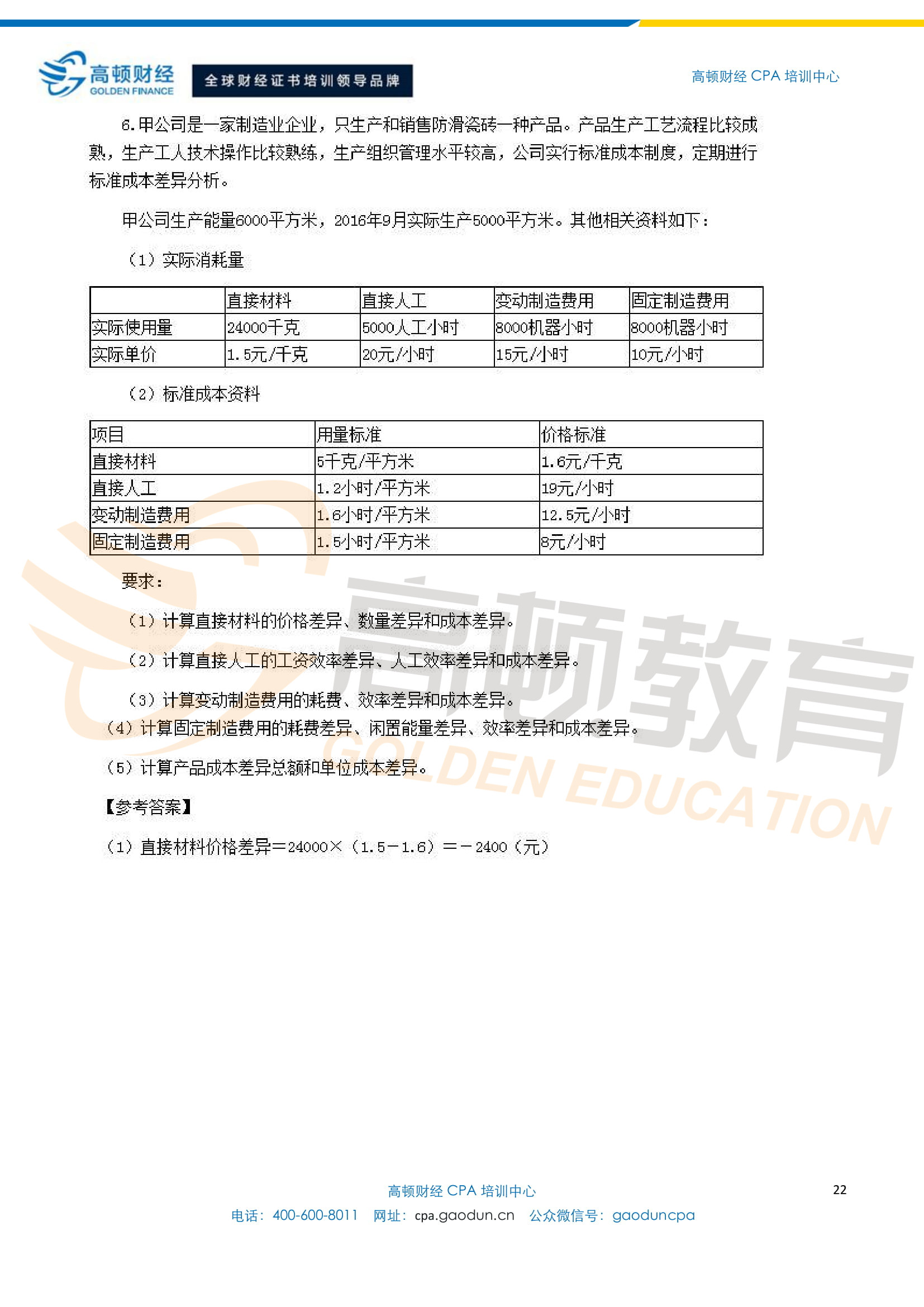 高顿财经
GOLDEN FINANCE
全球财经证书培训领导品牌
高顿财经 CPA 培训中心

6.甲公司是一家制造业企业，只生产和销售防滑瓷砖一种产品。产品生产工艺流程比较成熟，生产工人技术操作比较熟练，生产组织管理水平较高，公司实行标准成本制度，定期进行标准成本差异分析。

甲公司生产能量6000平方米，2016年9月实际生产5000平方米。其他相关资料如下：

（1）实际消耗量

| | 直接材料 | 直接人工 | 变动制造费用 | 固定制造费用 |
|---|---|---|---|---|
| 实际使用量 | 24000千克 | 5000人工小时 | 8000机器小时 | 8000机器小时 |
| 实际单价 | 1.5元/千克 | 20元/小时 | 15元/小时 | 10元/小时 |

（2）标准成本资料

| 项目 | 用量标准 | 价格标准 |
|---|---|---|
| 直接材料 | 5千克/平方米 | 1.6元/千克 |
| 直接人工 | 1.2小时/平方米 | 19元/小时 |
| 变动制造费用 | 1.6小时/平方米 | 12.5元/小时 |
| 固定制造费用 | 1.5小时/平方米 | 8元/小时 |

要求：

（1）计算直接材料的价格差异、数量差异和成本差异。

（2）计算直接人工的工资效率差异、人工效率差异和成本差异。

（3）计算变动制造费用的耗费、效率差异和成本差异。

（4）计算固定制造费用的耗费差异、闲置能量差异、效率差异和成本差异。

（5）计算产品成本差异总额和单位成本差异。

【参考答案】

（1）直接材料价格差异＝24000×（1.5－1.6）＝－2400（元）

高顿教育
GOLDEN EDUCATION

高顿财经 CPA 培训中心
22
电话：400-600-8011 网址：cpa.gaodun.cn 公众微信号：gaoduncpa